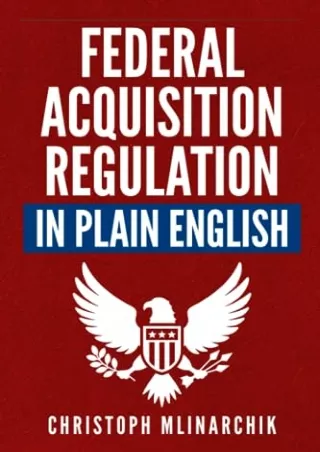 FEDERAL ACQUISITION REGULATION

IN PLAIN ENGLISH

CHRISTOPH MLINARCHIK